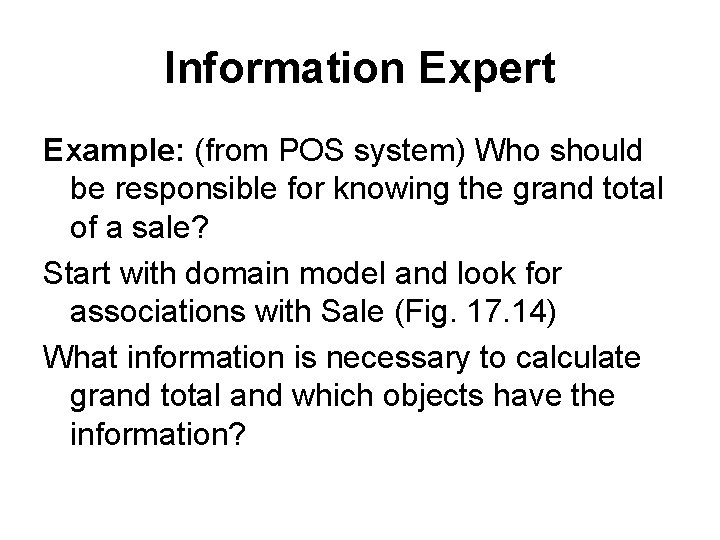 Information Expert

Example: (from POS system) Who should be responsible for knowing the grand total of a sale?

Start with domain model and look for associations with Sale (Fig. 17.14)

What information is necessary to calculate grand total and which objects have the information?